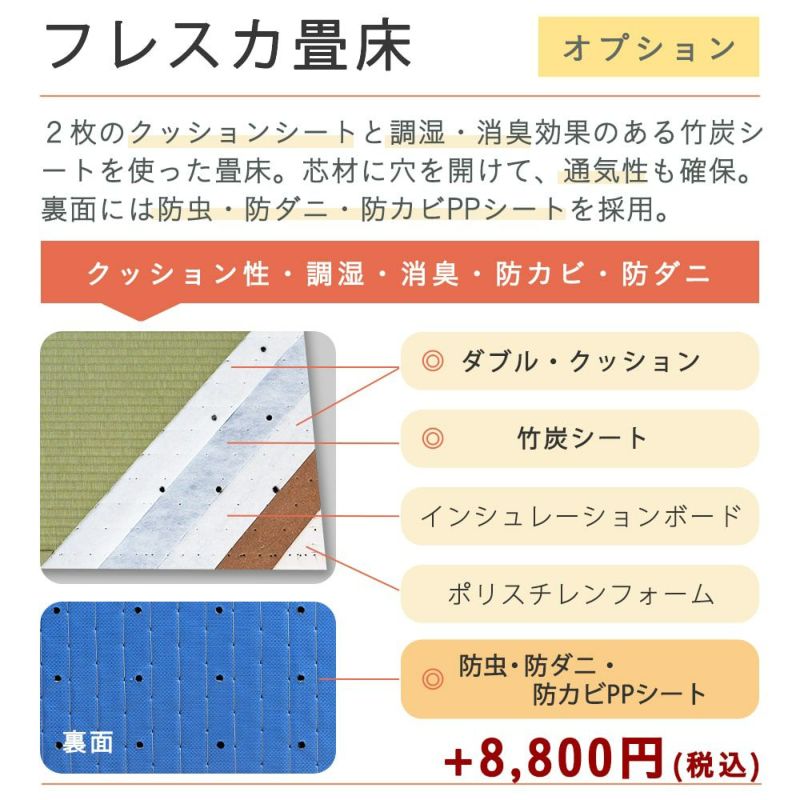 フレスカ畳床

オプション

２枚のクッションシートと調湿・消臭効果のある竹炭シートを使った畳床。芯材に穴を開けて、通気性も確保。裏面には防虫・防ダニ・防カビPPシートを採用。

クッション性・調湿・消臭・防カビ・防ダニ

◎ ダブル・クッション

◎ 竹炭シート

インシュレーションボード

ポリスチレンフォーム

◎ 防虫・防ダニ・防カビPPシート

裏面

+8,800円(税込)